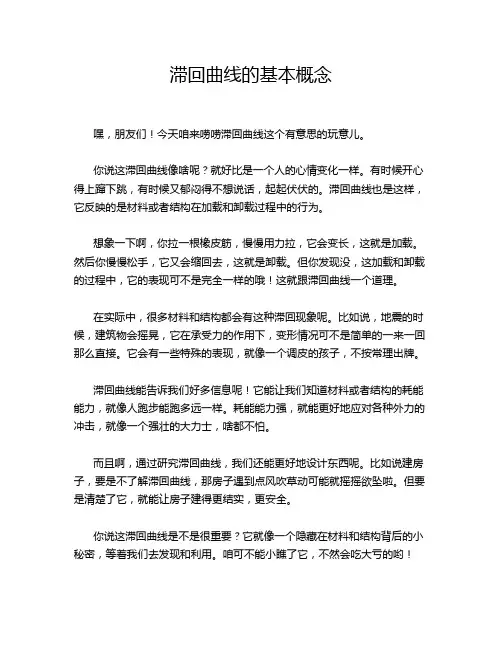 滞回曲线的基本概念

嘿，朋友们！今天咱来唠唠滞回曲线这个有意思的玩意儿。

你说这滞回曲线像啥呢？就好比是一个人的心情变化一样。有时候开心得上蹿下跳，有时候又郁闷得不想说话，起起伏伏的。滞回曲线也是这样，它反映的是材料或者结构在加载和卸载过程中的行为。

想象一下啊，你拉一根橡皮筋，慢慢用力拉，它会变长，这就是加载。然后你慢慢松手，它又会缩回去，这就是卸载。但你发现没，这加载和卸载的过程中，它的表现可不是完全一样的哦！这就跟滞回曲线一个道理。

在实际中，很多材料和结构都会有这种滞回现象呢。比如说，地震的时候，建筑物会摇晃，它在承受力的作用下，变形情况可不是简单的一来一回那么直接。它会有一些特殊的表现，就像一个调皮的孩子，不按常理出牌。

滞回曲线能告诉我们好多信息呢！它能让我们知道材料或者结构的耗能能力，就像人跑步能跑多远一样。耗能能力强，就能更好地应对各种外力的冲击，就像一个强壮的大力士，啥都不怕。

而且啊，通过研究滞回曲线，我们还能更好地设计东西呢。比如说建房子，要是不了解滞回曲线，那房子遇到点风吹草动可能就摇摇欲坠啦。但要是清楚了它，就能让房子建得更结实，更安全。

你说这滞回曲线是不是很重要？它就像一个隐藏在材料和结构背后的小秘密，等着我们去发现和利用。咱可不能小瞧了它，不然会吃大亏的哟！